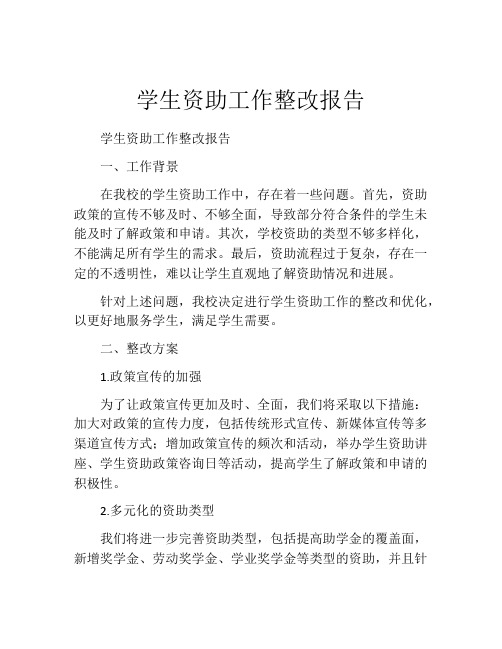 学生资助工作整改报告

学生资助工作整改报告

一、工作背景

在我校的学生资助工作中，存在着一些问题。首先，资助政策的宣传不够及时、不够全面，导致部分符合条件的学生未能及时了解政策和申请。其次，学校资助的类型不够多样化，不能满足所有学生的需求。最后，资助流程过于复杂，存在一定的不透明性，难以让学生直观地了解资助情况和进展。

针对上述问题，我校决定进行学生资助工作的整改和优化，以更好地服务学生，满足学生需要。

二、整改方案

1.政策宣传的加强

为了让政策宣传更加及时、全面，我们将采取以下措施：加大对政策的宣传力度，包括传统形式宣传、新媒体宣传等多渠道宣传方式；增加政策宣传的频次和活动，举办学生资助讲座、学生资助政策咨询日等活动，提高学生了解政策和申请的积极性。

2.多元化的资助类型

我们将进一步完善资助类型，包括提高助学金的覆盖面，新增奖学金、劳动奖学金、学业奖学金等类型的资助，并且针